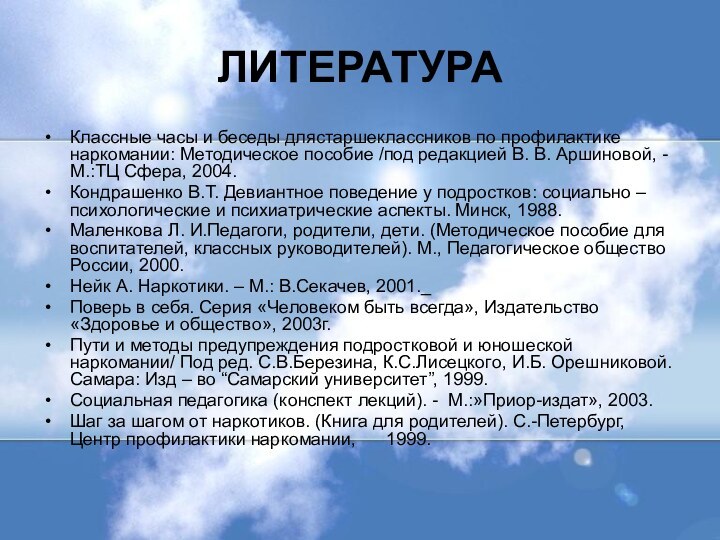 ЛИТЕРАТУРА

• Классные часы и беседы длястаршеклассников по профилактике наркомании: Методическое пособие /под редакцией В. В. Аршиновой, - М.:ТЦ Сфера, 2004.
• Кондрашенко В.Т. Девиантное поведение у подростков: социально – психологические и психиатрические аспекты. Минск, 1988.
• Маленкова Л. И.Педагоги, родители, дети. (Методическое пособие для воспитателей, классных руководителей). М., Педагогическое общество России, 2000.
• Нейк А. Наркотики. – М.: В.Секачев, 2001._
• Поверь в себя. Серия «Человеком быть всегда», Издательство «Здоровье и общество», 2003г.
• Пути и методы предупреждения подростковой и юношеской наркомании/ Под ред. С.В.Березина, К.С.Лисецкого, И.Б. Орешниковой. Самара: Изд – во “Самарский университет”, 1999.
• Социальная педагогика (конспект лекций). - М.:»Приор-издат», 2003.
• Шаг за шагом от наркотиков. (Книга для родителей). С.-Петербург, Центр профилактики наркомании, 1999.